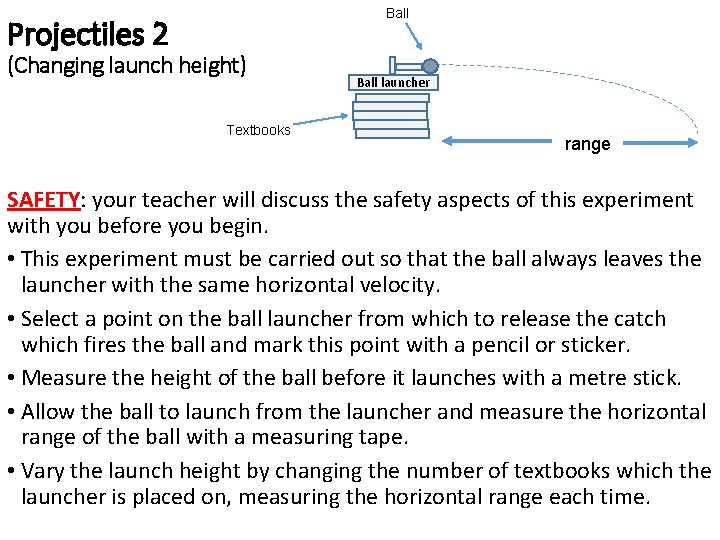 Projectiles 2
(Changing launch height)

Ball

Ball launcher

Textbooks

range

SAFETY: your teacher will discuss the safety aspects of this experiment with you before you begin.

• This experiment must be carried out so that the ball always leaves the launcher with the same horizontal velocity.

• Select a point on the ball launcher from which to release the catch which fires the ball and mark this point with a pencil or sticker.

• Measure the height of the ball before it launches with a metre stick.

• Allow the ball to launch from the launcher and measure the horizontal range of the ball with a measuring tape.

• Vary the launch height by changing the number of textbooks which the launcher is placed on, measuring the horizontal range each time.